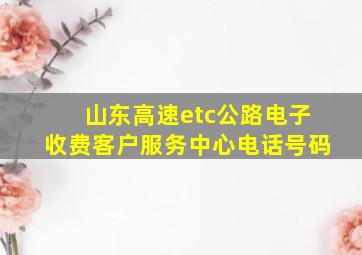 山东高速etc公路电子收费客户服务中心电话号码